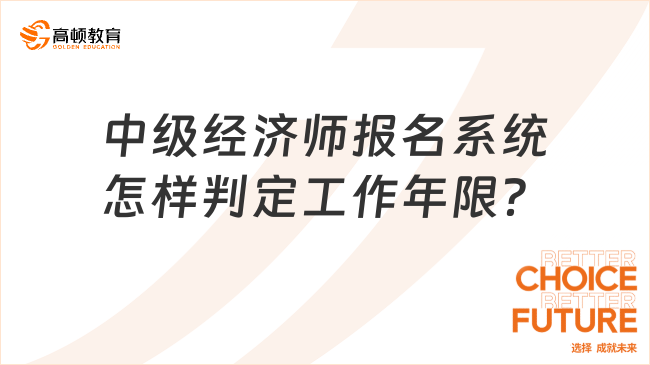 高顿教育
GOLDEN EDUCATION

中级经济师报名系统怎样判定工作年限？

BETTER
CHOICE
BETTER
FUTURE
选择 成就未来